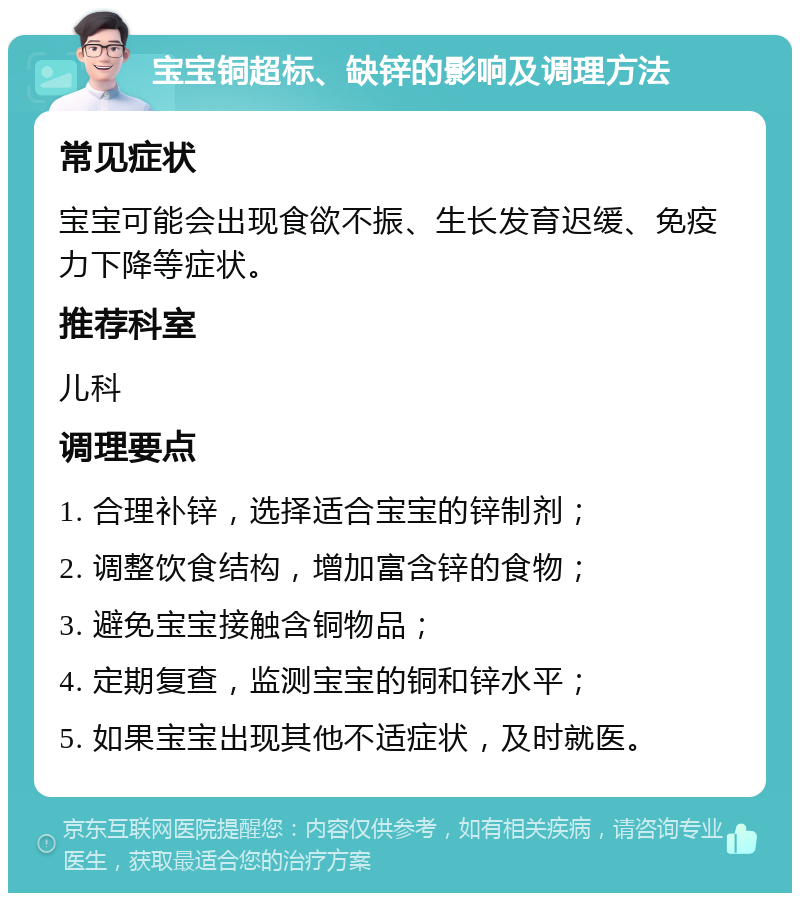 宝宝铜超标、缺锌的影响及调理方法

常见症状

宝宝可能会出现食欲不振、生长发育迟缓、免疫力下降等症状。

推荐科室

儿科

调理要点

1. 合理补锌，选择适合宝宝的锌制剂；

2. 调整饮食结构，增加富含锌的食物；

3. 避免宝宝接触含铜物品；

4. 定期复查，监测宝宝的铜和锌水平；

5. 如果宝宝出现其他不适症状，及时就医。

京东互联网医院提醒您：内容仅供参考，如有相关疾病，请咨询专业医生，获取最适合您的治疗方案